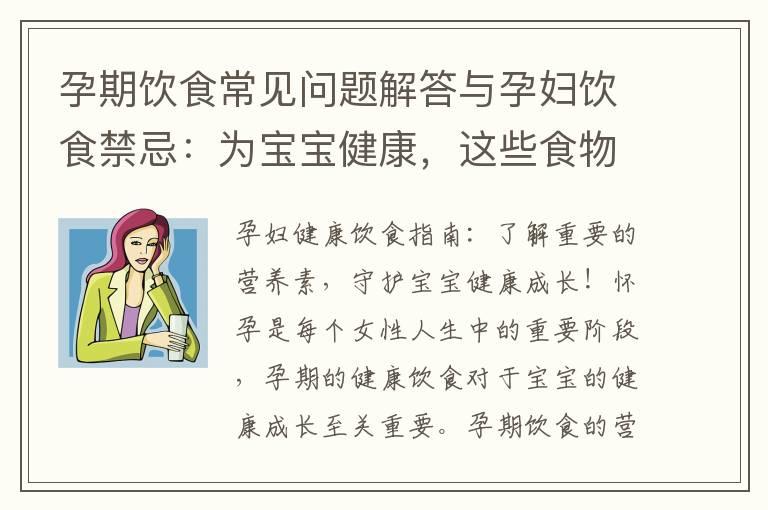 孕期饮食常见问题解答与孕妇饮食禁忌：为宝宝健康，这些食物

孕妇健康饮食指南：了解重要的营养素，守护宝宝健康成长！怀孕是每个女性人生中的重要阶段，孕期的健康饮食对于宝宝的健康成长至关重要。孕期饮食的营